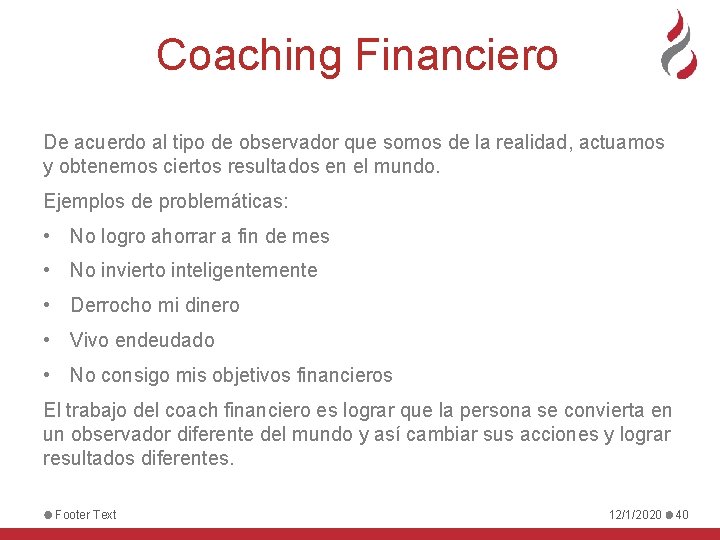 Coaching Financiero

De acuerdo al tipo de observador que somos de la realidad, actuamos y obtenemos ciertos resultados en el mundo.

Ejemplos de problemáticas:

• No logro ahorrar a fin de mes
• No invierto inteligentemente
• Derrocho mi dinero
• Vivo endeudado
• No consigo mis objetivos financieros

El trabajo del coach financiero es lograr que la persona se convierta en un observador diferente del mundo y así cambiar sus acciones y lograr resultados diferentes.

Footer Text

12/1/2020 40